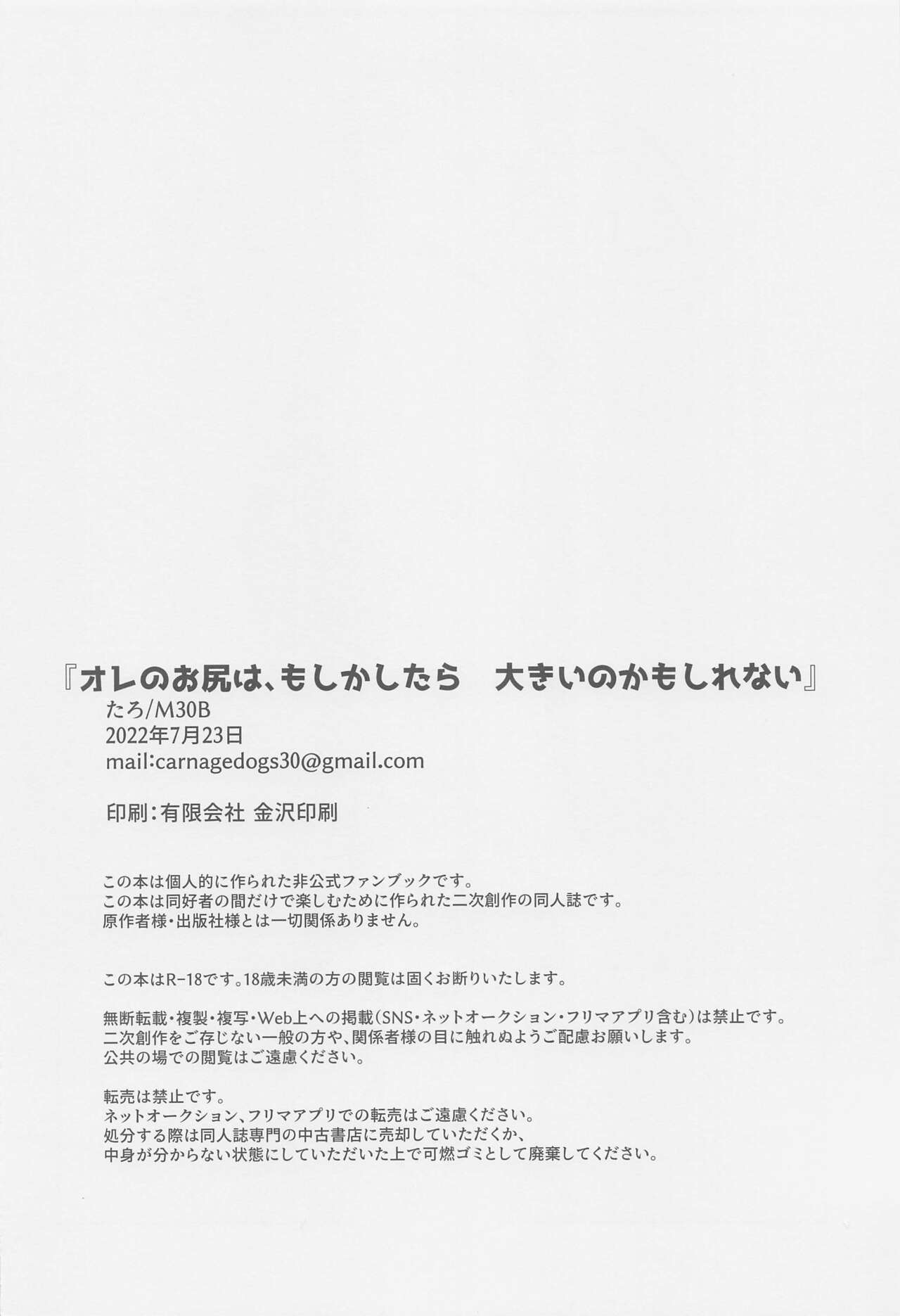 『オレのお尻は、もしかしたら 大きいのかもしれない』
たろ/M30B
2022年7月23日
mail:carnagedogs30@gmail.com

印刷:有限会社 金沢印刷

この本は個人的に作られた非公式ファンブックです。
この本は同好者の間だけで楽しむために作られた二次創作の同人誌です。
原作者様・出版社様とは一切関係ありません。

この本はR-18です。18歳未満の方の閲覧は固くお断りいたします。

無断転載・複製・複写・Web上への掲載(SNS・ネットオークション・フリマアプリ含む)は禁止です。
二次創作をご存じない一般の方や、関係者様の目に触れぬようご配慮お願いします。
公共の場での閲覧はご遠慮ください。

転売は禁止です。
ネットオークション、フリマアプリでの転売はご遠慮ください。
処分する際は同人誌専門の中古書店に売却していただくか、
中身が分からない状態にしていただいた上で可燃ゴミとして廃棄してください。